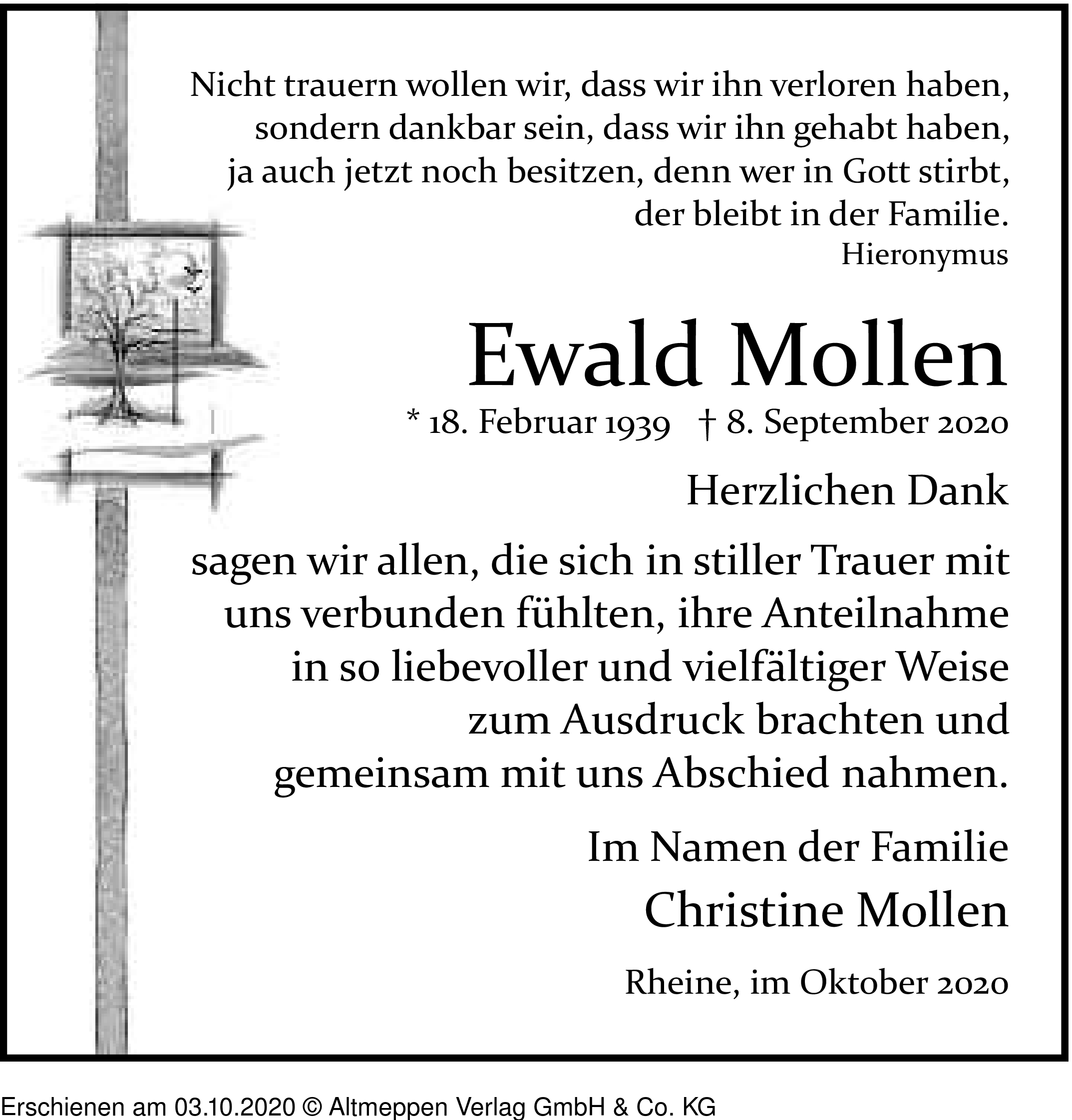 Nicht trauern wollen wir, dass wir ihn verloren haben, sondern dankbar sein, dass wir ihn gehabt haben, ja auch jetzt noch besitzen, denn wer in Gott stirbt, der bleibt in der Familie.
Hieronymus

Ewald Mollen

* 18. Februar 1939 † 8. September 2020

Herzlichen Dank

sagen wir allen, die sich in stiller Trauer mit uns verbunden fühlten, ihre Anteilnahme in so liebevoller und vielfältiger Weise zum Ausdruck brachten und gemeinsam mit uns Abschied nahmen.

Im Namen der Familie
Christine Mollen

Rheine, im Oktober 2020

Erschienen am 03.10.2020 © Altmeppen Verlag GmbH & Co. KG